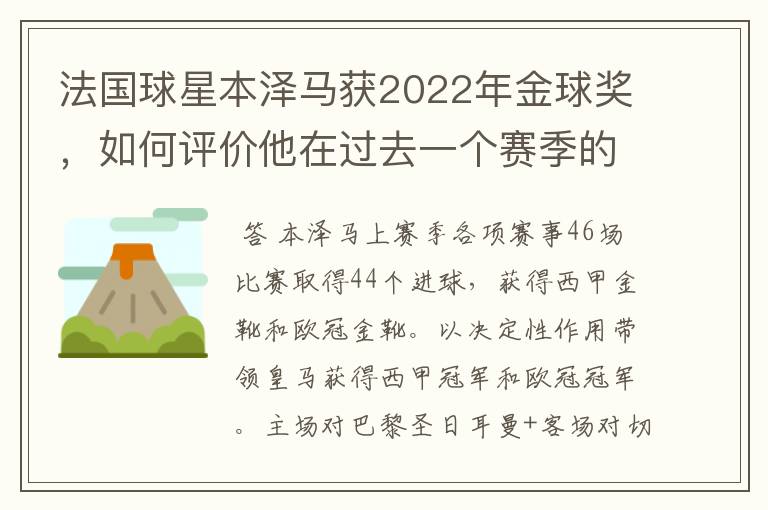 法国球星本泽马获2022年金球奖，如何评价他在过去一个赛季的

答 本泽马上赛季各项赛事46场比赛取得44个进球，获得西甲金靴和欧冠金靴。以决定性作用带领皇马获得西甲冠军和欧冠冠军。主场对巴黎圣日耳曼+客场对切